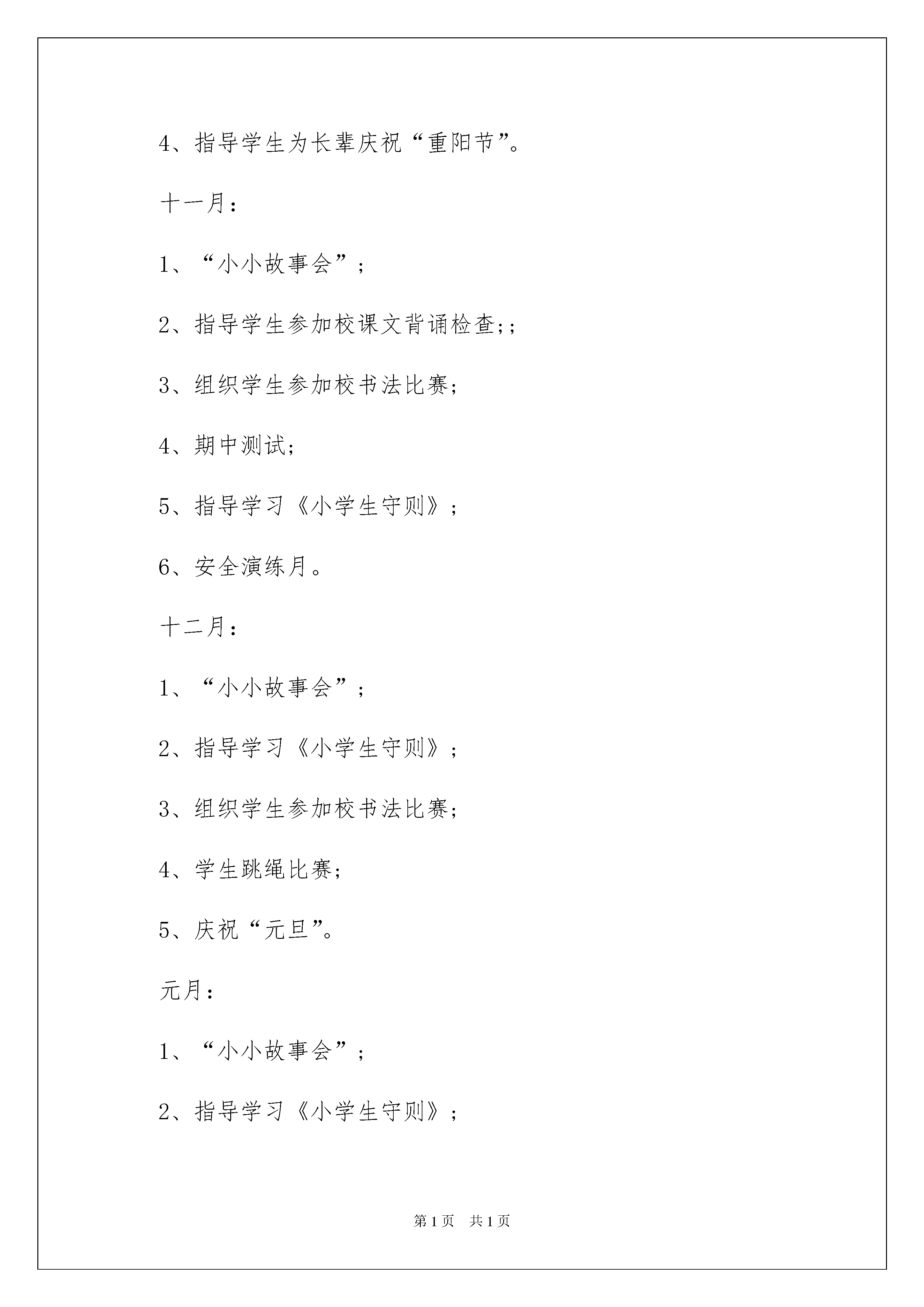 4、指导学生为长辈庆祝“重阳节”。

十一月：

1、“小小故事会”；

2、指导学生参加校课文背诵检查;；

3、组织学生参加校书法比赛;

4、期中测试;

5、指导学习《小学生守则》；

6、安全演练月。

十二月：

1、“小小故事会”；

2、指导学习《小学生守则》；

3、组织学生参加校书法比赛;

4、学生跳绳比赛;

5、庆祝“元旦”。

元月：

1、“小小故事会”；

2、指导学习《小学生守则》；

第1页　共1页